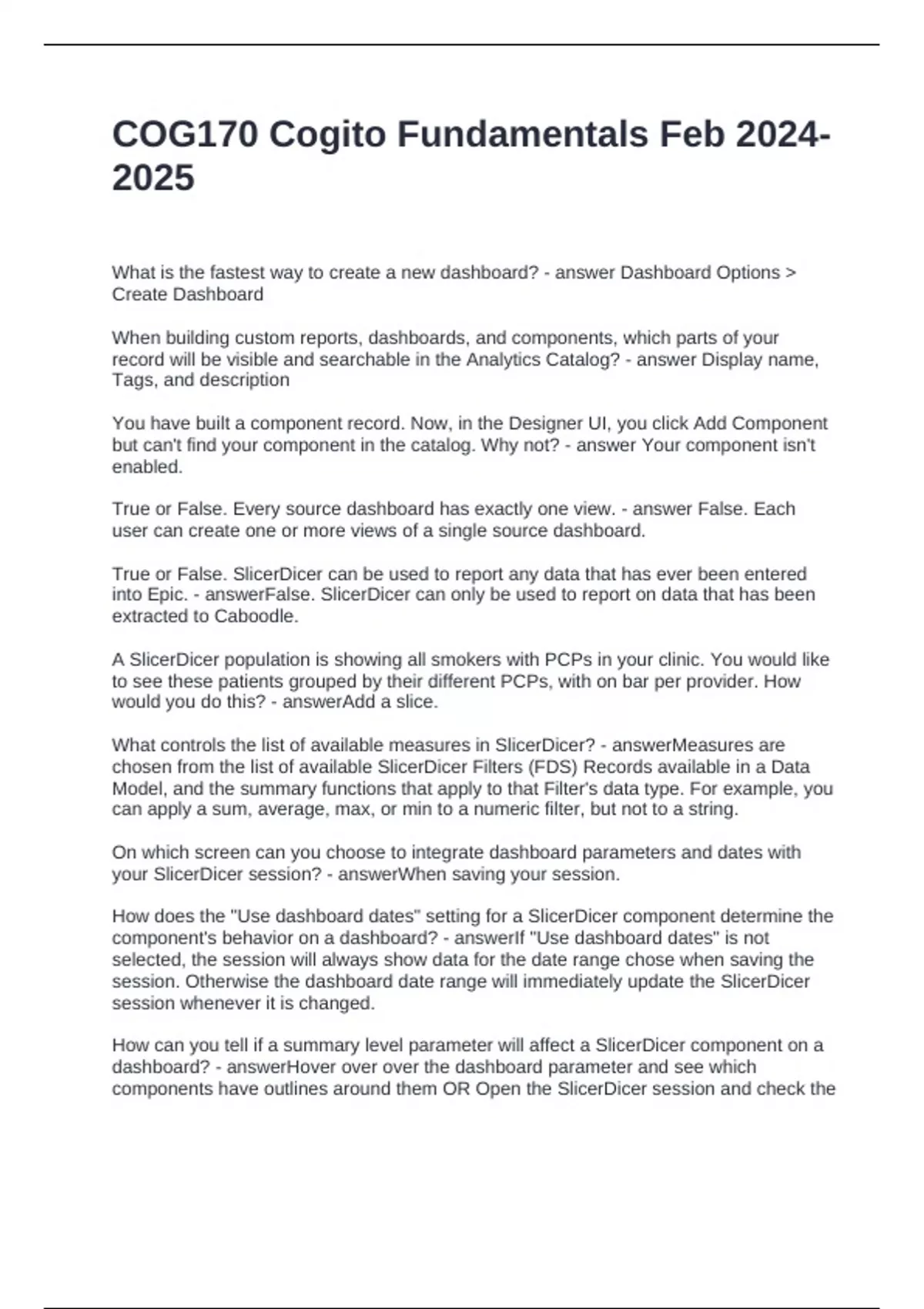 COG170 Cogito Fundamentals Feb 2024-2025

What is the fastest way to create a new dashboard? - answer Dashboard Options > Create Dashboard

When building custom reports, dashboards, and components, which parts of your record will be visible and searchable in the Analytics Catalog? - answer Display name, Tags, and description

You have built a component record. Now, in the Designer UI, you click Add Component but can't find your component in the catalog. Why not? - answer Your component isn't enabled.

True or False. Every source dashboard has exactly one view. - answer False. Each user can create one or more views of a single source dashboard.

True or False. SlicerDicer can be used to report any data that has ever been entered into Epic. - answerFalse. SlicerDicer can only be used to report on data that has been extracted to Caboodle.

A SlicerDicer population is showing all smokers with PCPs in your clinic. You would like to see these patients grouped by their different PCPs, with on bar per provider. How would you do this? - answerAdd a slice.

What controls the list of available measures in SlicerDicer? - answerMeasures are chosen from the list of available SlicerDicer Filters (FDS) Records available in a Data Model, and the summary functions that apply to that Filter's data type. For example, you can apply a sum, average, max, or min to a numeric filter, but not to a string.

On which screen can you choose to integrate dashboard parameters and dates with your SlicerDicer session? - answerWhen saving your session.

How does the "Use dashboard dates" setting for a SlicerDicer component determine the component's behavior on a dashboard? - answerIf "Use dashboard dates" is not selected, the session will always show data for the date range chose when saving the session. Otherwise the dashboard date range will immediately update the SlicerDicer session whenever it is changed.

How can you tell if a summary level parameter will affect a SlicerDicer component on a dashboard? - answerHover over over the dashboard parameter and see which components have outlines around them OR Open the SlicerDicer session and check the